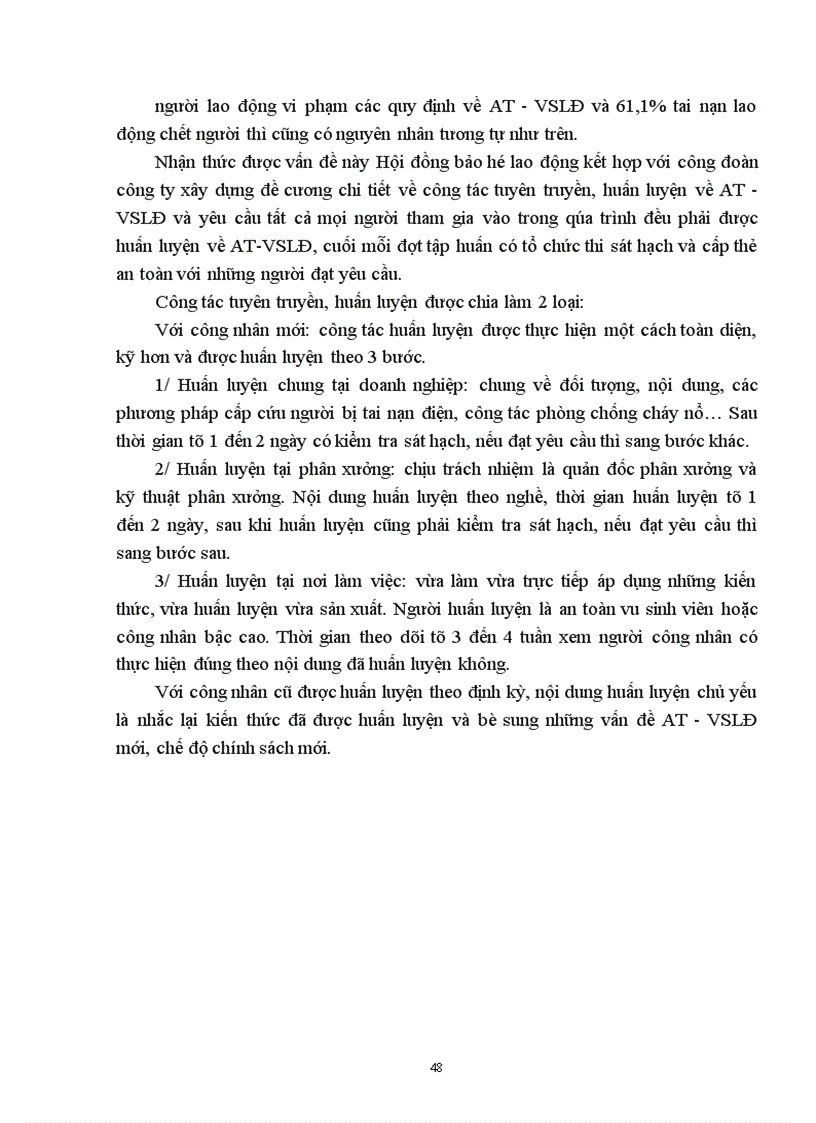 người lao động vi phạm các quy định về AT - VSLĐ và 61,1% tai nạn lao động chết người thì cũng có nguyên nhân tương tự như trên.

Nhận thức được vấn đề này Hội đồng bảo hé lao động kết hợp với công đoàn công ty xây dựng đề cương chi tiết về công tác tuyên truyền, huấn luyện về AT - VSLĐ và yêu cầu tất cả mọi người tham gia vào trong qúa trình đều phải được huấn luyện về AT-VSLĐ, cuối mỗi đợt tập huấn có tổ chức thi sát hạch và cấp thẻ an toàn với những người đạt yêu cầu.

Công tác tuyên truyền, huấn luyện được chia làm 2 loại:

Với công nhân mới: công tác huấn luyện được thực hiện một cách toàn diện, kỹ hơn và được huấn luyện theo 3 bước.

1/ Huấn luyện chung tại doanh nghiệp: chung về đối tượng, nội dung, các phương pháp cấp cứu người bị tai nạn điện, công tác phòng chống cháy nổ… Sau thời gian tõ 1 đến 2 ngày có kiểm tra sát hạch, nếu đạt yêu cầu thì sang bước khác.

2/ Huấn luyện tại phân xưởng: chịu trách nhiệm là quản đốc phân xưởng và kỹ thuật phân xưởng. Nội dung huấn luyện theo nghề, thời gian huấn luyện tõ 1 đến 2 ngày, sau khi huấn luyện cũng phải kiểm tra sát hạch, nếu đạt yêu cầu thì sang bước sau.

3/ Huấn luyện tại nơi làm việc: vừa làm vừa trực tiếp áp dụng những kiến thức, vừa huấn luyện vừa sản xuất. Người huấn luyện là an toàn vu sinh viên hoặc công nhân bậc cao. Thời gian theo dõi tõ 3 đến 4 tuần xem người công nhân có thực hiện đúng theo nội dung đã huấn luyện không.

Với công nhân cũ được huấn luyện theo định kỳ, nội dung huấn luyện chủ yếu là nhắc lại kiến thức đã được huấn luyện và bè sung những vấn đề AT - VSLĐ mới, chế độ chính sách mới.

48